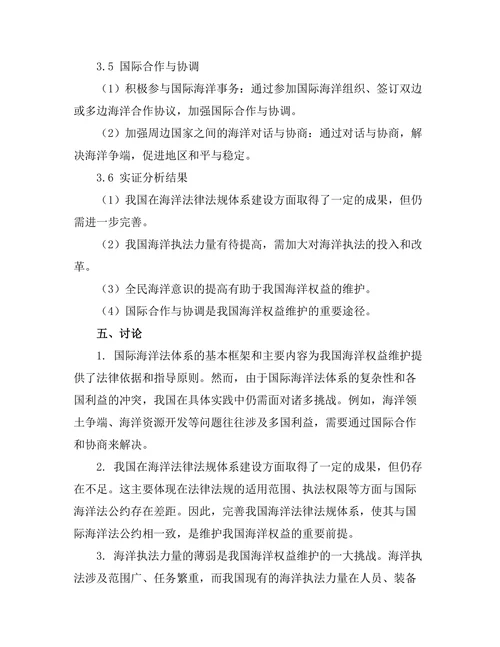 3.5 国际合作与协调

（1）积极参与国际海洋事务：通过参加国际海洋组织、签订双边或多边海洋合作协议，加强国际合作与协调。

（2）加强周边国家之间的海洋对话与协商：通过对话与协商，解决海洋争端，促进地区和平与稳定。

3.6 实证分析结果

（1）我国在海洋法律法规体系建设方面取得了一定的成果，但仍需进一步完善。

（2）我国海洋执法力量有待提高，需加大对海洋执法的投入和改革。

（3）全民海洋意识的提高有助于我国海洋权益的维护。

（4）国际合作与协调是我国海洋权益维护的重要途径。

五、讨论

1. 国际海洋法体系的基本框架和主要内容为我国海洋权益维护提供了法律依据和指导原则。然而，由于国际海洋法体系的复杂性和各国利益的冲突，我国在具体实践中仍需面对诸多挑战。例如，海洋领土争端、海洋资源开发等问题往往涉及多国利益，需要通过国际合作和协商来解决。

2. 我国在海洋法律法规体系建设方面取得了一定的成果，但仍存在不足。这主要体现在法律法规的适用范围、执法权限等方面与国际海洋法公约存在差距。因此，完善我国海洋法律法规体系，使其与国际海洋法公约相一致，是维护我国海洋权益的重要前提。

3. 海洋执法力量的薄弱是我国海洋权益维护的一大挑战。海洋执法涉及范围广、任务繁重，而我国现有的海洋执法力量在人员、装备